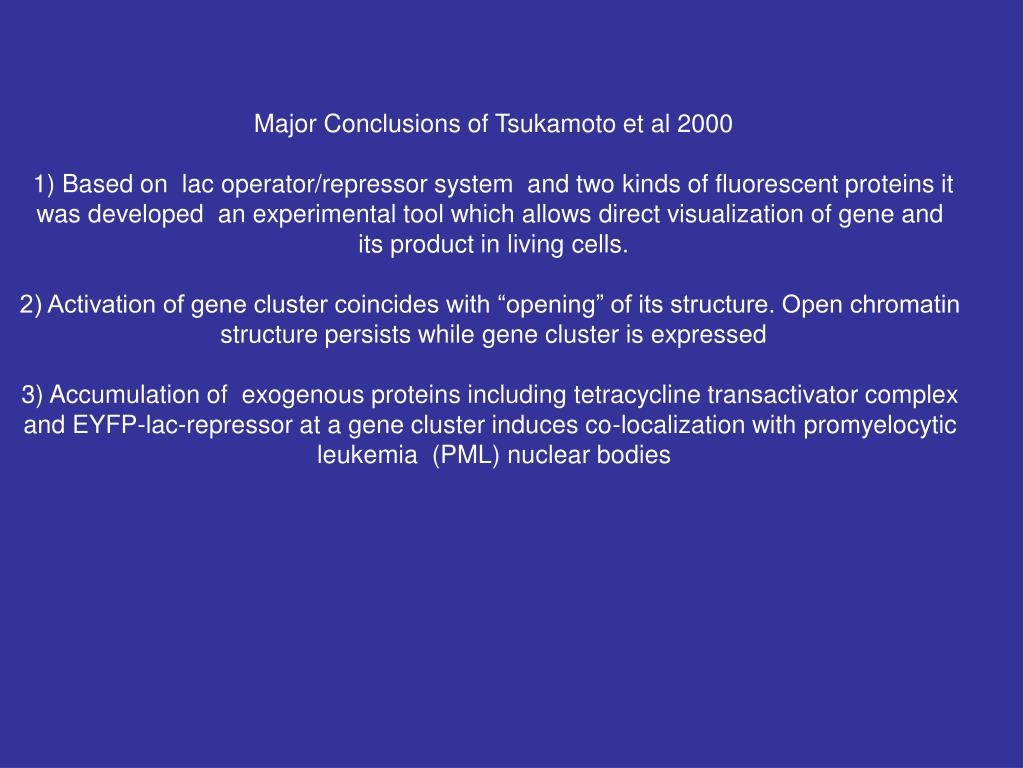 Major Conclusions of Tsukamoto et al 2000

1) Based on lac operator/repressor system and two kinds of fluorescent proteins it was developed an experimental tool which allows direct visualization of gene and its product in living cells.

2) Activation of gene cluster coincides with “opening” of its structure. Open chromatin structure persists while gene cluster is expressed

3) Accumulation of exogenous proteins including tetracycline transactivator complex and EYFP-lac-repressor at a gene cluster induces co-localization with promyelocytic leukemia (PML) nuclear bodies